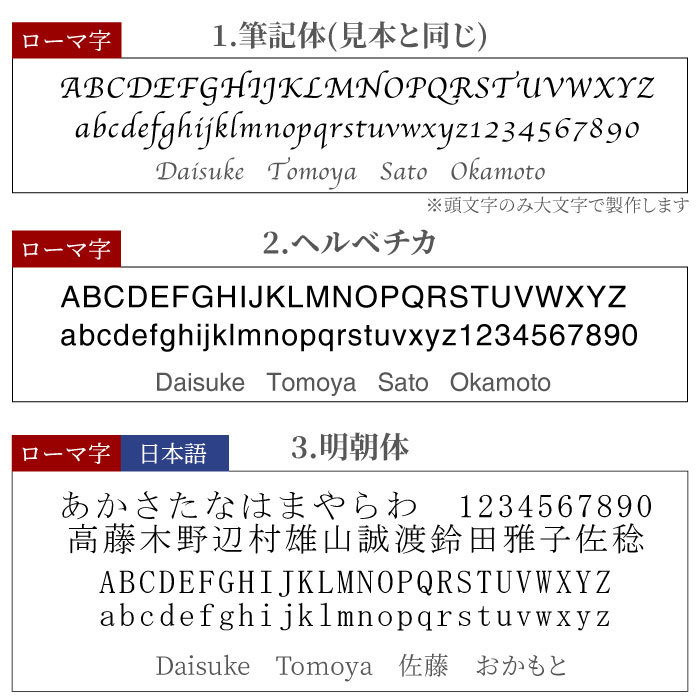 ローマ字

1.筆記体(見本と同じ)

ABCDEFGHIJKLMNOPQRSTUVWXYZ
abcdefghijklmnopqrstuvwxyz1234567890
Daisuke Tomoya Sato Okamoto

※頭文字のみ大文字で製作します

ローマ字

2.ヘルベチカ

ABCDEFGHIJKLMNOPQRSTUVWXYZ
abcdefghijklmnopqrstuvxyz1234567890
Daisuke Tomoya Sato Okamoto

ローマ字 日本語

3.明朝体

あかさたなはまやらわ 1234567890
高藤木野辺村雄山誠渡鈴田雅子佐稔
ABCDEFGHIJKLMNOPQRSTUVWXYZ
abcdefghijklmnopqrstuvwxyz
Daisuke Tomoya 佐藤 おかもと